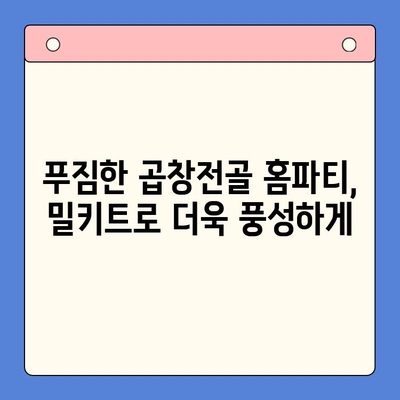 푸짐한 곱창전골 홈파티,
밀키트로 더욱 풍성하게